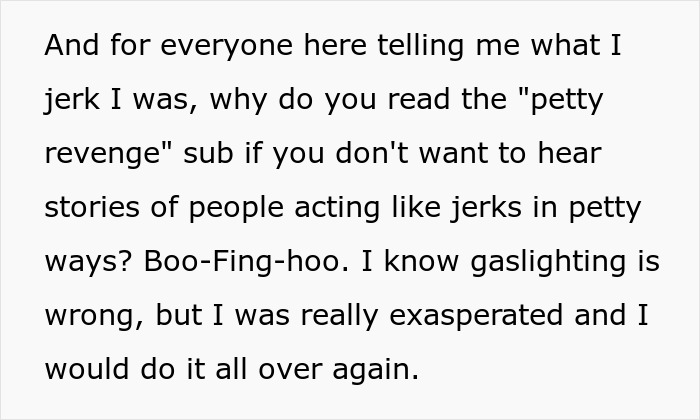 And for everyone here telling me what I jerk I was, why do you read the "petty revenge" sub if you don't want to hear stories of people acting like jerks in petty ways? Boo-Fing-hoo. I know gaslighting is wrong, but I was really exasperated and I would do it all over again.